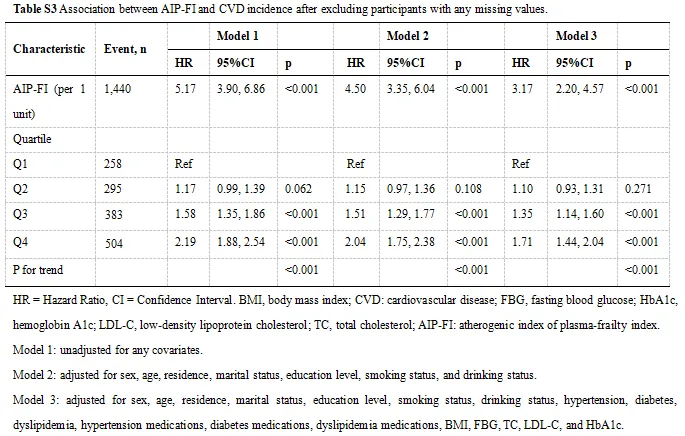 **Table S3** Association between AIP-FI and CVD incidence after excluding participants with any missing values.

| Characteristic | Event, n | Model 1 | | | Model 2 | | | Model 3 | | |
|---|---|---|---|---|---|---|---|---|---|---|
| | | HR | 95%CI | p | HR | 95%CI | p | HR | 95%CI | p |
| AIP-FI (per 1 unit) | 1,440 | 5.17 | 3.90, 6.86 | <0.001 | 4.50 | 3.35, 6.04 | <0.001 | 3.17 | 2.20, 4.57 | <0.001 |
| Quartile | | | | | | | | | | |
| Q1 | 258 | Ref | | | Ref | | | Ref | | |
| Q2 | 295 | 1.17 | 0.99, 1.39 | 0.062 | 1.15 | 0.97, 1.36 | 0.108 | 1.10 | 0.93, 1.31 | 0.271 |
| Q3 | 383 | 1.58 | 1.35, 1.86 | <0.001 | 1.51 | 1.29, 1.77 | <0.001 | 1.35 | 1.14, 1.60 | <0.001 |
| Q4 | 504 | 2.19 | 1.88, 2.54 | <0.001 | 2.04 | 1.75, 2.38 | <0.001 | 1.71 | 1.44, 2.04 | <0.001 |
| P for trend | | | | <0.001 | | | <0.001 | | | <0.001 |

HR = Hazard Ratio, CI = Confidence Interval. BMI, body mass index; CVD: cardiovascular disease; FBG, fasting blood glucose; HbA1c, hemoglobin A1c; LDL-C, low-density lipoprotein cholesterol; TC, total cholesterol; AIP-FI: atherogenic index of plasma-frailty index.

Model 1: unadjusted for any covariates.

Model 2: adjusted for sex, age, residence, marital status, education level, smoking status, and drinking status.

Model 3: adjusted for sex, age, residence, marital status, education level, smoking status, drinking status, hypertension, diabetes, dyslipidemia, hypertension medications, diabetes medications, dyslipidemia medications, BMI, FBG, TC, LDL-C, and HbA1c.